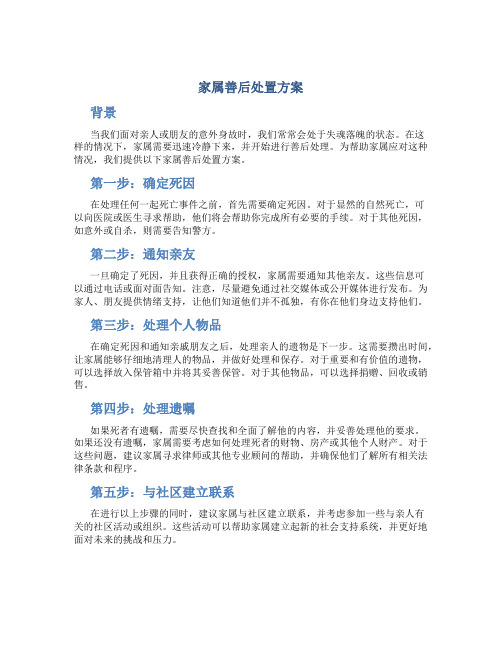 家属善后处置方案

背景

当我们面对亲人或朋友的意外身故时，我们常常会处于失魂落魄的状态。在这样的情况下，家属需要迅速冷静下来，并开始进行善后处理。为帮助家属应对这种情况，我们提供以下家属善后处置方案。

第一步：确定死因

在处理任何一起死亡事件之前，首先需要确定死因。对于显然的自然死亡，可以向医院或医生寻求帮助，他们将会帮助你完成所有必要的手续。对于其他死因，如意外或自杀，则需要告知警方。

第二步：通知亲友

一旦确定了死因，并且获得正确的授权，家属需要通知其他亲友。这些信息可以通过电话或面对面告知。注意，尽量避免通过社交媒体或公开媒体进行发布。为家人、朋友提供情绪支持，让他们知道他们并不孤独，有你在他们身边支持他们。

第三步：处理个人物品

在确定死因和通知亲戚朋友之后，处理亲人的遗物是下一步。这需要攒出时间，让家属能够仔细地清理人的物品，并做好处理和保存。对于重要和有价值的遗物，可以选择放入保管箱中并将其妥善保管。对于其他物品，可以选择捐赠、回收或销售。

第四步：处理遗嘱

如果死者有遗嘱，需要尽快查找和全面了解他的内容，并妥善处理他的要求。如果还没有遗嘱，家属需要考虑如何处理死者的财物、房产或其他个人财产。对于这些问题，建议家属寻求律师或其他专业顾问的帮助，并确保他们了解所有相关法律条款和程序。

第五步：与社区建立联系

在进行以上步骤的同时，建议家属与社区建立联系，并考虑参加一些与亲人有关的社区活动或组织。这些活动可以帮助家属建立起新的社会支持系统，并更好地面对未来的挑战和压力。